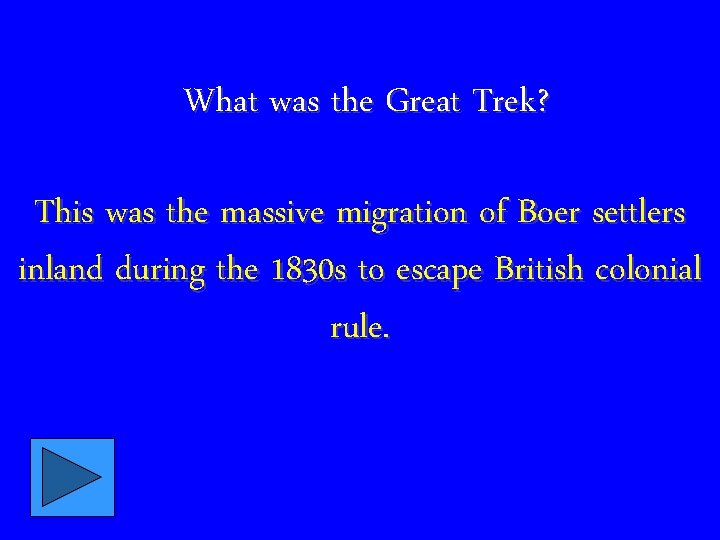 What was the Great Trek?

This was the massive migration of Boer settlers inland during the 1830s to escape British colonial rule.